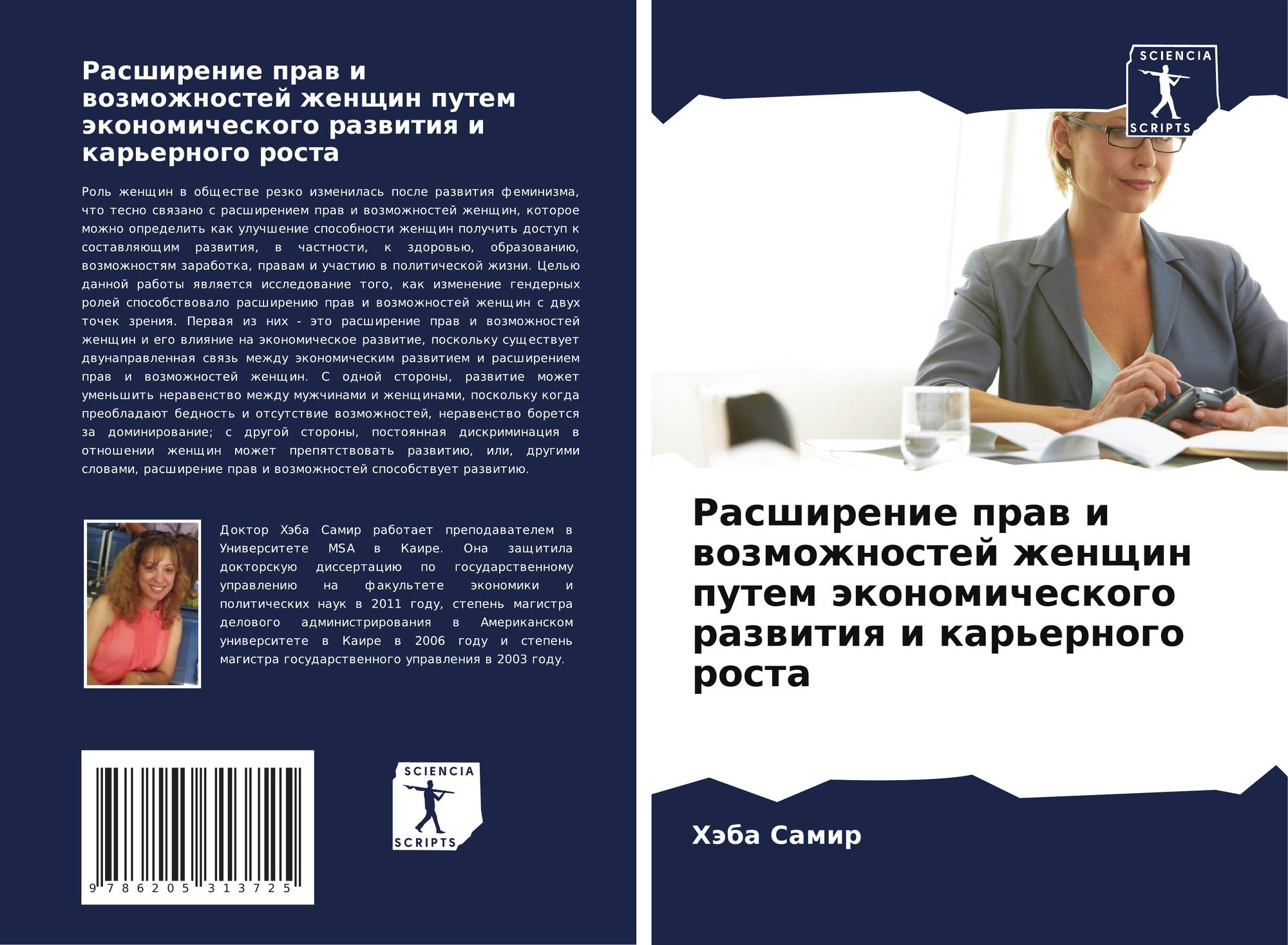 Расширение прав и возможностей женщин путем экономического развития и карьерного роста

Роль женщин в обществе резко изменилась после развития феминизма, что тесно связано с расширением прав и возможностей женщин, которое можно определить как улучшение способности женщин получить доступ к составляющим развития, в частности, к здоровью, образованию, возможностям заработка, правам и участию в политической жизни. Целью данной работы является исследование того, как изменение гендерных ролей способствовало расширению прав и возможностей женщин с двух точек зрения. Первая из них - это расширение прав и возможностей женщин и его влияние на экономическое развитие, поскольку существует двунаправленная связь между экономическим развитием и расширением прав и возможностей женщин. С одной стороны, развитие может уменьшить неравенство между мужчинами и женщинами, поскольку когда преобладают бедность и отсутствие возможностей, неравенство борется за доминирование; с другой стороны, постоянная дискриминация в отношении женщин может препятствовать развитию, или, другими словами, расширение прав и возможностей способствует развитию.

Доктор Хэба Самир работает преподавателем в Университете MSA в Каире. Она защитила докторскую диссертацию по государственному управлению на факультете экономики и политических наук в 2011 году, степень магистра делового администрирования в Американском университете в Каире в 2006 году и степень магистра государственного управления в 2003 году.

9 786205 313725

SCIENCIA
SCRIPTS

SCIENCIA
SCRIPTS

Расширение прав и возможностей женщин путем экономического развития и карьерного роста

Хэба Самир